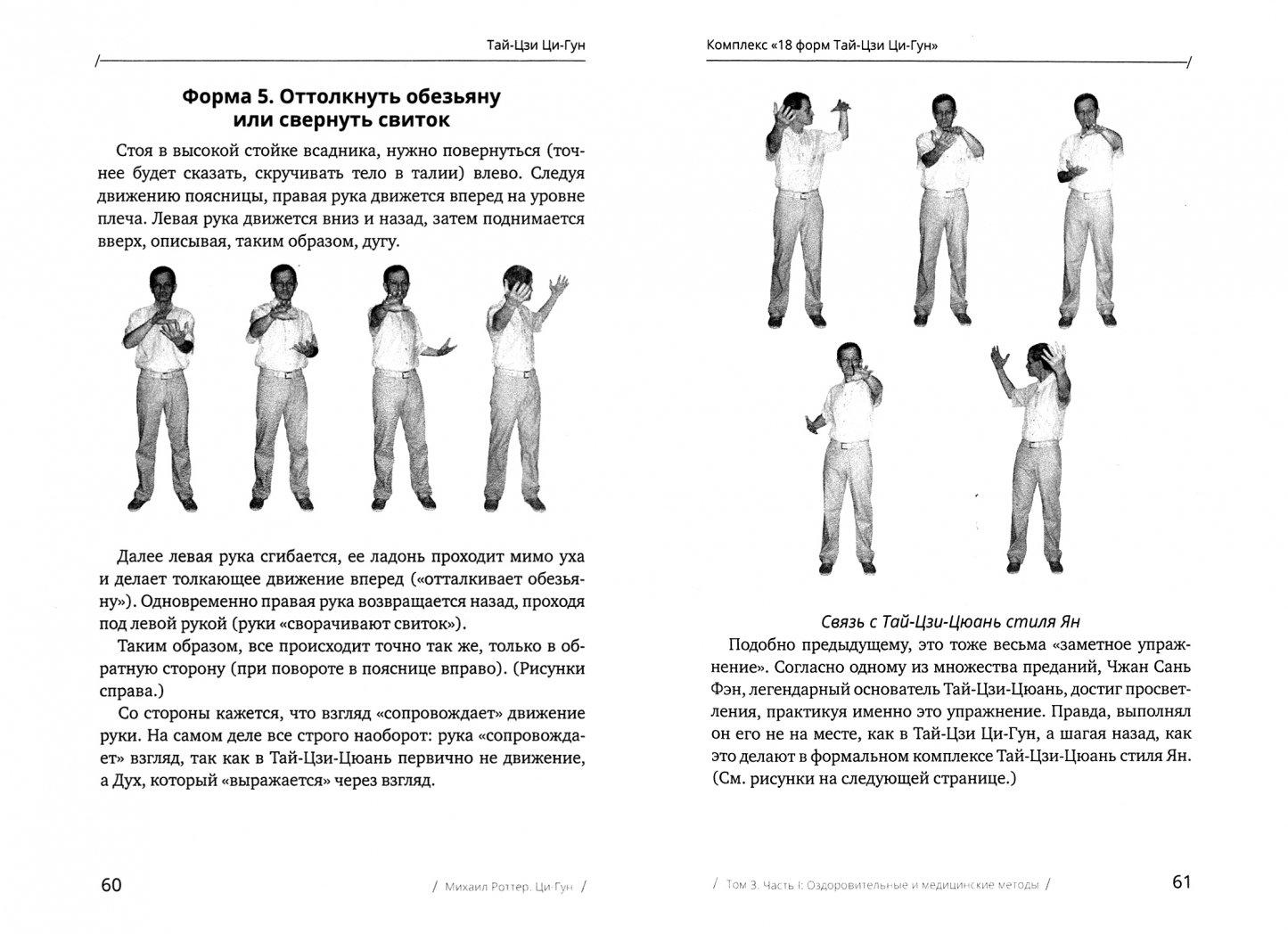 Тай-Цзи Ци-Гун

Форма 5. Оттолкнуть обезьяну или свернуть свиток

Стоя в высокой стойке всадника, нужно повернуться (точнее будет сказать, скручивать тело в талии) влево. Следуя движению поясницы, правая рука движется вперед на уровне плеча. Левая рука движется вниз и назад, затем поднимается вверх, описывая, таким образом, дугу.

Далее левая рука сгибается, ее ладонь проходит мимо уха и делает толкающее движение вперед («отталкивает обезьяну»). Одновременно правая рука возвращается назад, проходя под левой рукой (руки «сворачивают свиток»).

Таким образом, все происходит точно так же, только в обратную сторону (при повороте в пояснице вправо). (Рисунки справа.)

Со стороны кажется, что взгляд «сопровождает» движение руки. На самом деле все строго наоборот: рука «сопровождает» взгляд, так как в Тай-Цзи-Цюань первично не движение, а Дух, который «выражается» через взгляд.

60 / Михаил Роттер. Ци-Гун /

Комплекс «18 форм Тай-Цзи Ци-Гун»

Связь с Тай-Цзи-Цюань стиля Ян

Подобно предыдущему, это тоже весьма «заметное упражнение». Согласно одному из множества преданий, Чжан Сань Фэн, легендарный основатель Тай-Цзи-Цюань, достиг просветления, практикуя именно это упражнение. Правда, выполнял он его не на месте, как в Тай-Цзи Ци-Гун, а шагая назад, как это делают в формальном комплексе Тай-Цзи-Цюань стиля Ян. (См. рисунки на следующей странице.)

/ Том 3. Часть I: Оздоровительные и медицинские методы / 61